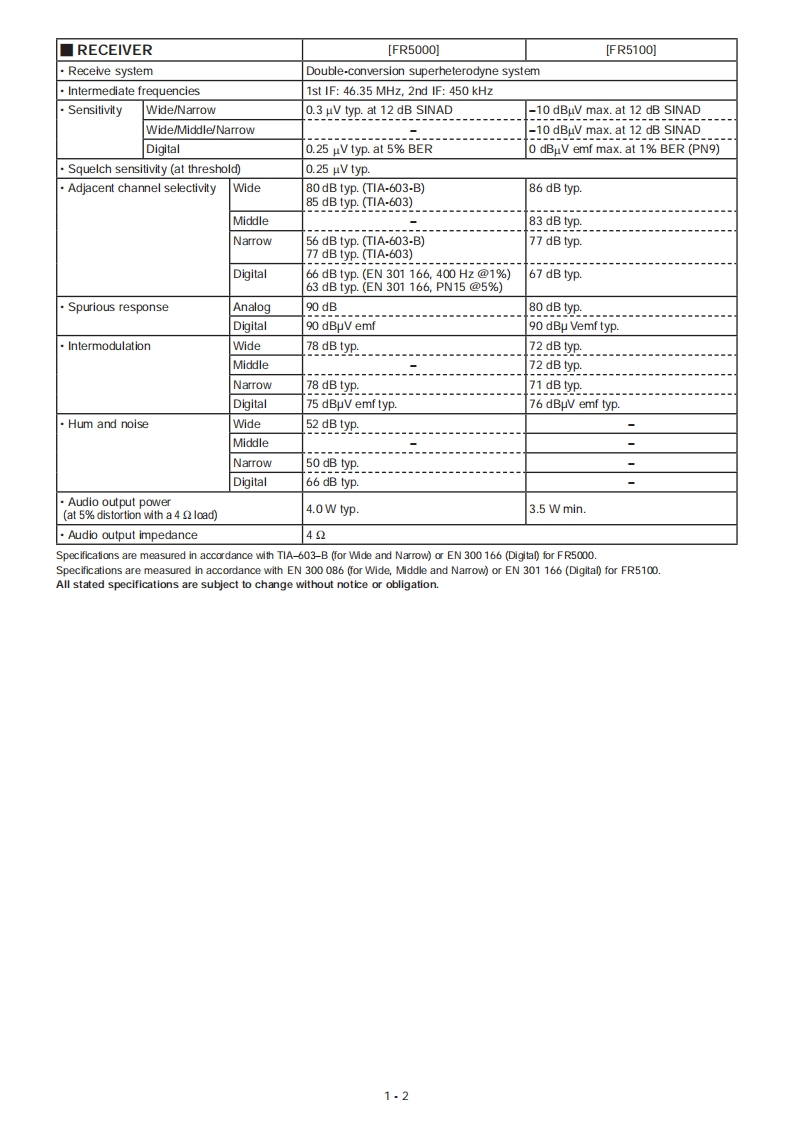 | ■ RECEIVER | | [FR5000] | [FR5100] |
|---|---|---|---|
| • Receive system | | Double-conversion superheterodyne system | |
| • Intermediate frequencies | | 1st IF: 46.35 MHz, 2nd IF: 450 kHz | |
| • Sensitivity | Wide/Narrow | 0.3 μV typ. at 12 dB SINAD | –10 dBμV max. at 12 dB SINAD |
| | Wide/Middle/Narrow | – | –10 dBμV max. at 12 dB SINAD |
| | Digital | 0.25 μV typ. at 5% BER | 0 dBμV emf max. at 1% BER (PN9) |
| • Squelch sensitivity (at threshold) | | 0.25 μV typ. | |
| • Adjacent channel selectivity | Wide | 80 dB typ. (TIA-603-B) 85 dB typ. (TIA-603) | 86 dB typ. |
| | Middle | – | 83 dB typ. |
| | Narrow | 56 dB typ. (TIA-603-B) 77 dB typ. (TIA-603) | 77 dB typ. |
| | Digital | 66 dB typ. (EN 301 166, 400 Hz @1%) 63 dB typ. (EN 301 166, PN15 @5%) | 67 dB typ. |
| • Spurious response | Analog | 90 dB | 80 dB typ. |
| | Digital | 90 dBμV emf | 90 dBμ Vemf typ. |
| • Intermodulation | Wide | 78 dB typ. | 72 dB typ. |
| | Middle | – | 72 dB typ. |
| | Narrow | 78 dB typ. | 71 dB typ. |
| | Digital | 75 dBμV emf typ. | 76 dBμV emf typ. |
| • Hum and noise | Wide | 52 dB typ. | – |
| | Middle | – | – |
| | Narrow | 50 dB typ. | – |
| | Digital | 66 dB typ. | – |
| • Audio output power (at 5% distortion with a 4 Ω load) | | 4.0 W typ. | 3.5 W min. |
| • Audio output impedance | | 4 Ω | |

Specifications are measured in accordance with TIA–603–B (for Wide and Narrow) or EN 300 166 (Digital) for FR5000.
Specifications are measured in accordance with EN 300 086 (for Wide, Middle and Narrow) or EN 301 166 (Digital) for FR5100.
All stated specifications are subject to change without notice or obligation.

1 - 2